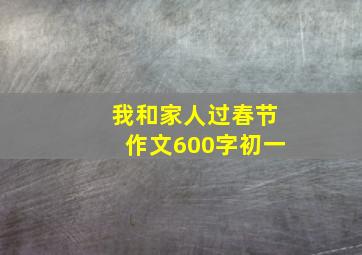 我和家人过春节
作文600字初一